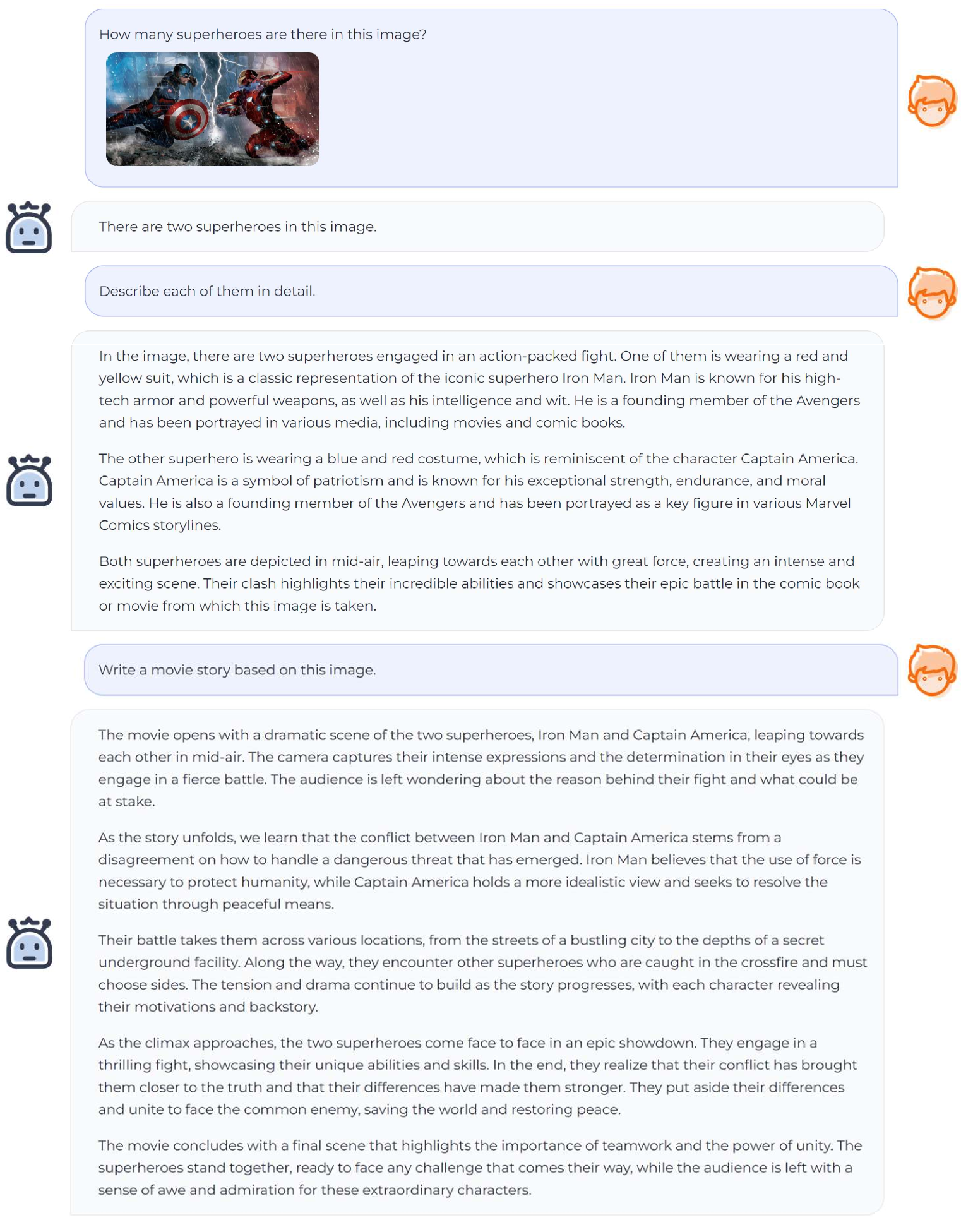 How many superheroes are there in this image?

There are two superheroes in this image.

Describe each of them in detail.

In the image, there are two superheroes engaged in an action-packed fight. One of them is wearing a red and yellow suit, which is a classic representation of the iconic superhero Iron Man. Iron Man is known for his high-tech armor and powerful weapons, as well as his intelligence and wit. He is a founding member of the Avengers and has been portrayed in various media, including movies and comic books.

The other superhero is wearing a blue and red costume, which is reminiscent of the character Captain America. Captain America is a symbol of patriotism and is known for his exceptional strength, endurance, and moral values. He is also a founding member of the Avengers and has been portrayed as a key figure in various Marvel Comics storylines.

Both superheroes are depicted in mid-air, leaping towards each other with great force, creating an intense and exciting scene. Their clash highlights their incredible abilities and showcases their epic battle in the comic book or movie from which this image is taken.

Write a movie story based on this image.

The movie opens with a dramatic scene of the two superheroes, Iron Man and Captain America, leaping towards each other in mid-air. The camera captures their intense expressions and the determination in their eyes as they engage in a fierce battle. The audience is left wondering about the reason behind their fight and what could be at stake.

As the story unfolds, we learn that the conflict between Iron Man and Captain America stems from a disagreement on how to handle a dangerous threat that has emerged. Iron Man believes that the use of force is necessary to protect humanity, while Captain America holds a more idealistic view and seeks to resolve the situation through peaceful means.

Their battle takes them across various locations, from the streets of a bustling city to the depths of a secret underground facility. Along the way, they encounter other superheroes who are caught in the crossfire and must choose sides. The tension and drama continue to build as the story progresses, with each character revealing their motivations and backstory.

As the climax approaches, the two superheroes come face to face in an epic showdown. They engage in a thrilling fight, showcasing their unique abilities and skills. In the end, they realize that their conflict has brought them closer to the truth and that their differences have made them stronger. They put aside their differences and unite to face the common enemy, saving the world and restoring peace.

The movie concludes with a final scene that highlights the importance of teamwork and the power of unity. The superheroes stand together, ready to face any challenge that comes their way, while the audience is left with a sense of awe and admiration for these extraordinary characters.